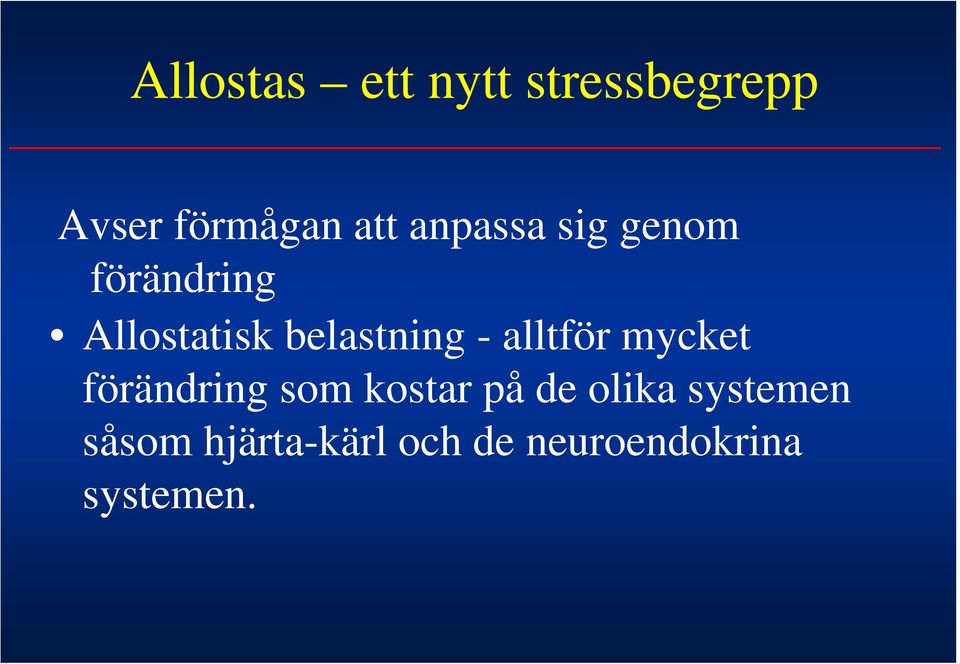 Allostas – ett nytt stressbegrepp

Avser förmågan att anpassa sig genom förändring

• Allostatisk belastning - alltför mycket förändring som kostar på de olika systemen såsom hjärta-kärl och de neuroendokrina systemen.